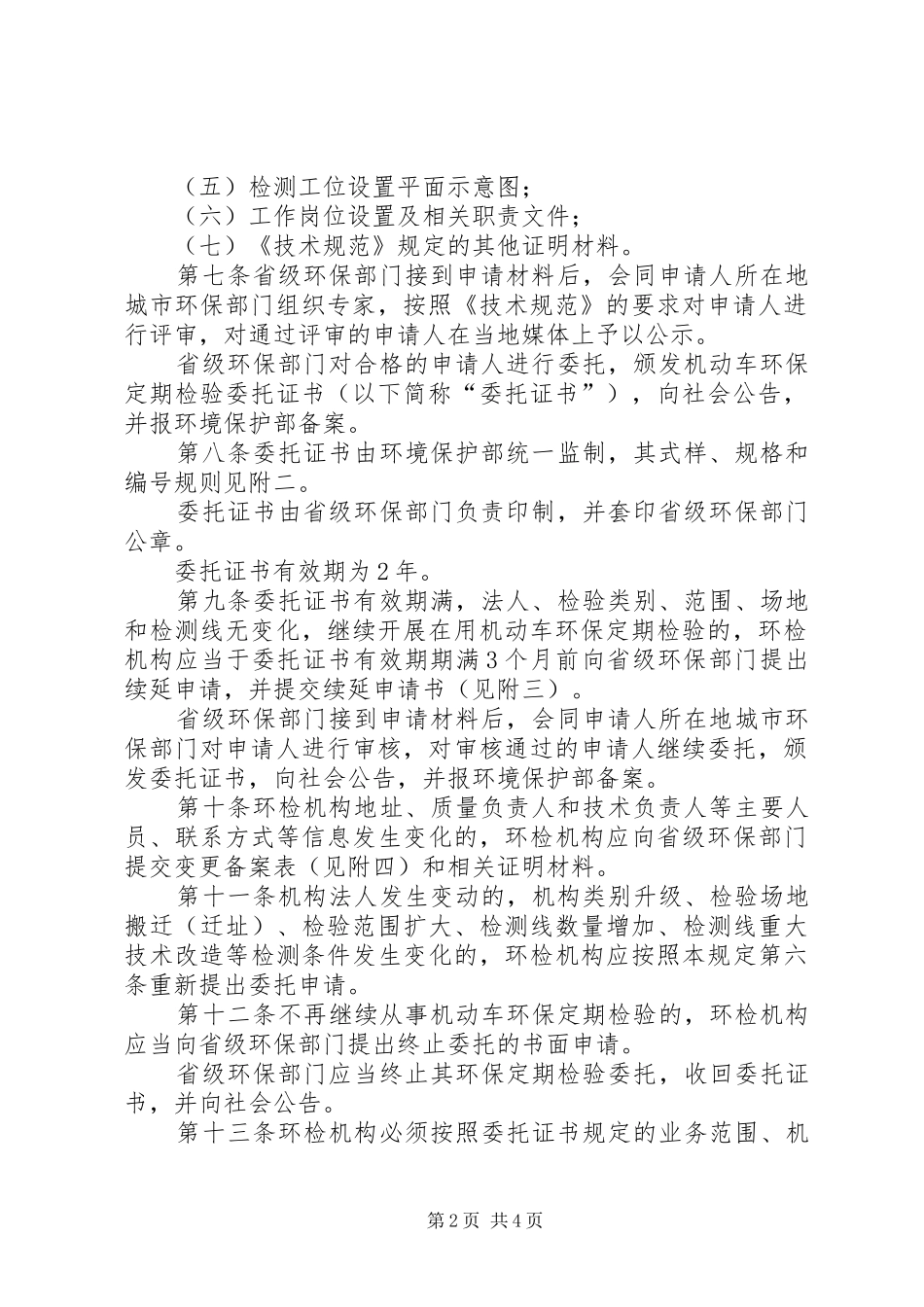 （五）检测工位设置平面示意图；
（六）工作岗位设置及相关职责文件；
（七）《技术规范》规定的其他证明材料。

第七条省级环保部门接到申请材料后，会同申请人所在地城市环保部门组织专家，按照《技术规范》的要求对申请人进行评审，对通过评审的申请人在当地媒体上予以公示。

省级环保部门对合格的申请人进行委托，颁发机动车环保定期检验委托证书（以下简称“委托证书”），向社会公告，并报环境保护部备案。

第八条委托证书由环境保护部统一监制，其式样、规格和编号规则见附二。

委托证书由省级环保部门负责印制，并套印省级环保部门公章。

委托证书有效期为2年。

第九条委托证书有效期满，法人、检验类别、范围、场地和检测线无变化，继续开展在用机动车环保定期检验的，环检机构应当于委托证书有效期期满3个月前向省级环保部门提出续延申请，并提交续延申请书（见附三）。

省级环保部门接到申请材料后，会同申请人所在地城市环保部门对申请人进行审核，对审核通过的申请人继续委托，颁发委托证书，向社会公告，并报环境保护部备案。

第十条环检机构地址、质量负责人和技术负责人等主要人员、联系方式等信息发生变化的，环检机构应向省级环保部门提交变更备案表（见附四）和相关证明材料。

第十一条机构法人发生变动的，机构类别升级、检验场地搬迁（迁址）、检验范围扩大、检测线数量增加、检测线重大技术改造等检测条件发生变化的，环检机构应按照本规定第六条重新提出委托申请。

第十二条不再继续从事机动车环保定期检验的，环检机构应当向省级环保部门提出终止委托的书面申请。

省级环保部门应当终止其环保定期检验委托，收回委托证书，并向社会公告。

第十三条环检机构必须按照委托证书规定的业务范围、机

第2页 共4页